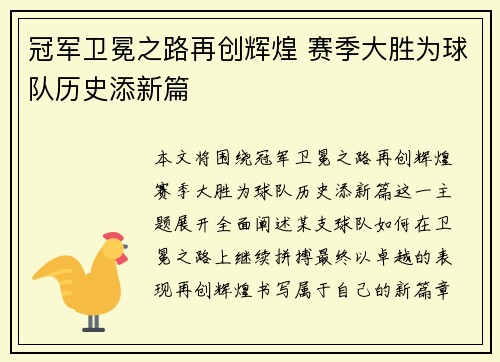 冠军卫冕之路再创辉煌 赛季大胜为球队历史添新篇

本文将围绕冠军卫冕之路再创辉煌赛季大胜为球队历史添新篇这一主题展开全面阐述某支球队如何在卫冕之路上继续拼搏最终以卓越的表现再创辉煌书写属于自己的新篇章